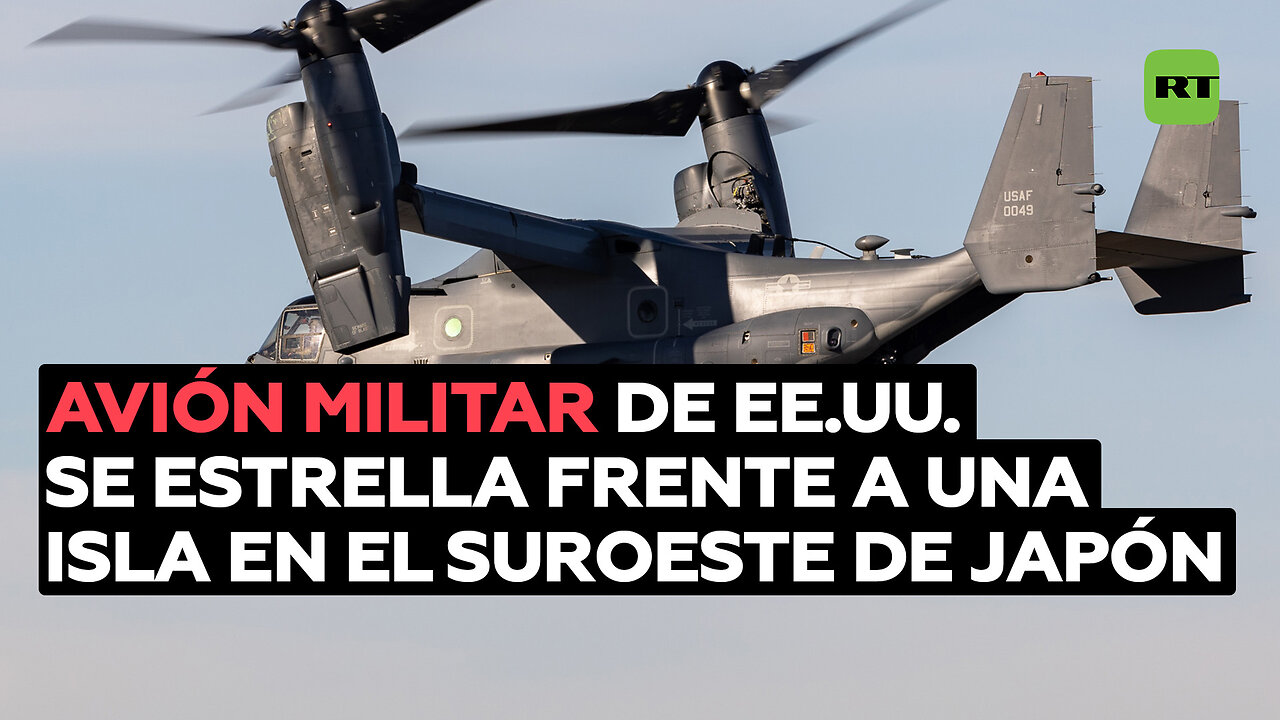 RT

USAF
0049

AVIÓN MILITAR DE EE.UU.
SE ESTRELLA FRENTE A UNA
ISLA EN EL SUROESTE DE JAPÓN